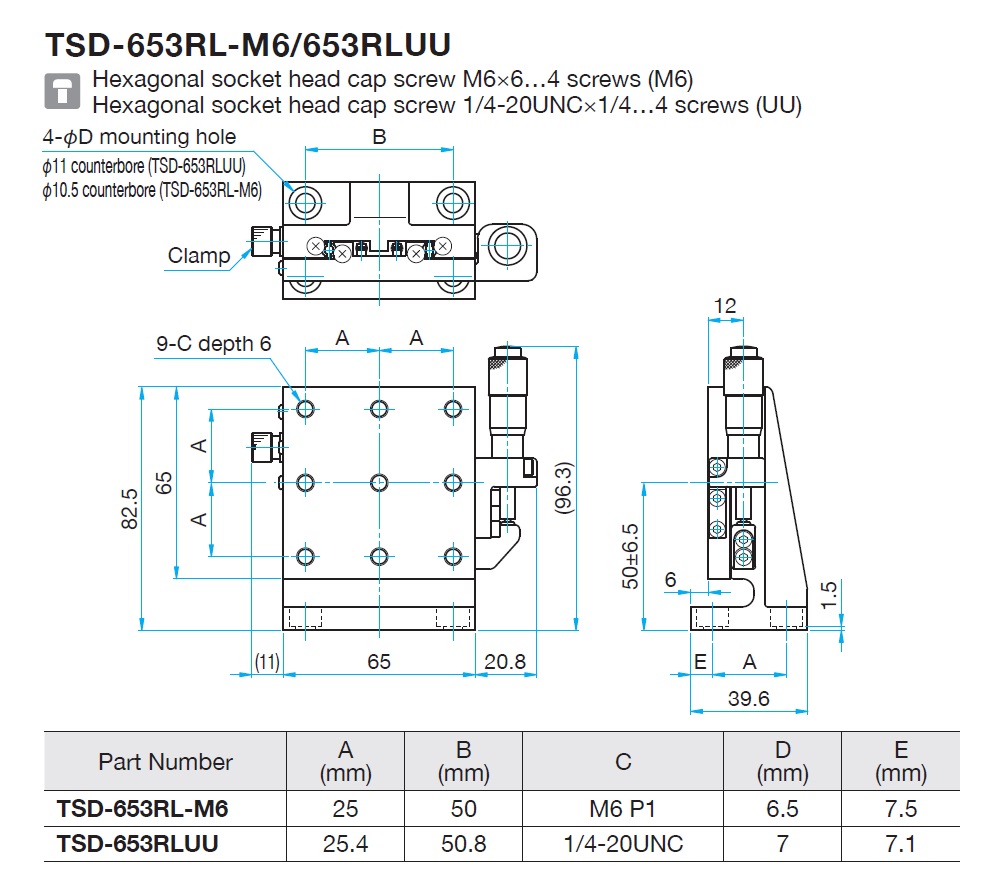 TSD-653RL-M6/653RLUU

Hexagonal socket head cap screw M6×6…4 screws (M6)
Hexagonal socket head cap screw 1/4-20UNC×1/4…4 screws (UU)

4-$\phi$D mounting hole
$\phi$11 counterbore (TSD-653RLUU)
$\phi$10.5 counterbore (TSD-653RL-M6)

B

Clamp

9-C depth 6

A A

A

A

65

82.5

(96.3)

(11) 65 20.8

12

50±6.5

6

1.5

E A

39.6

| Part Number | A (mm) | B (mm) | C | D (mm) | E (mm) |
|---|---|---|---|---|---|
| TSD-653RL-M6 | 25 | 50 | M6 P1 | 6.5 | 7.5 |
| TSD-653RLUU | 25.4 | 50.8 | 1/4-20UNC | 7 | 7.1 |